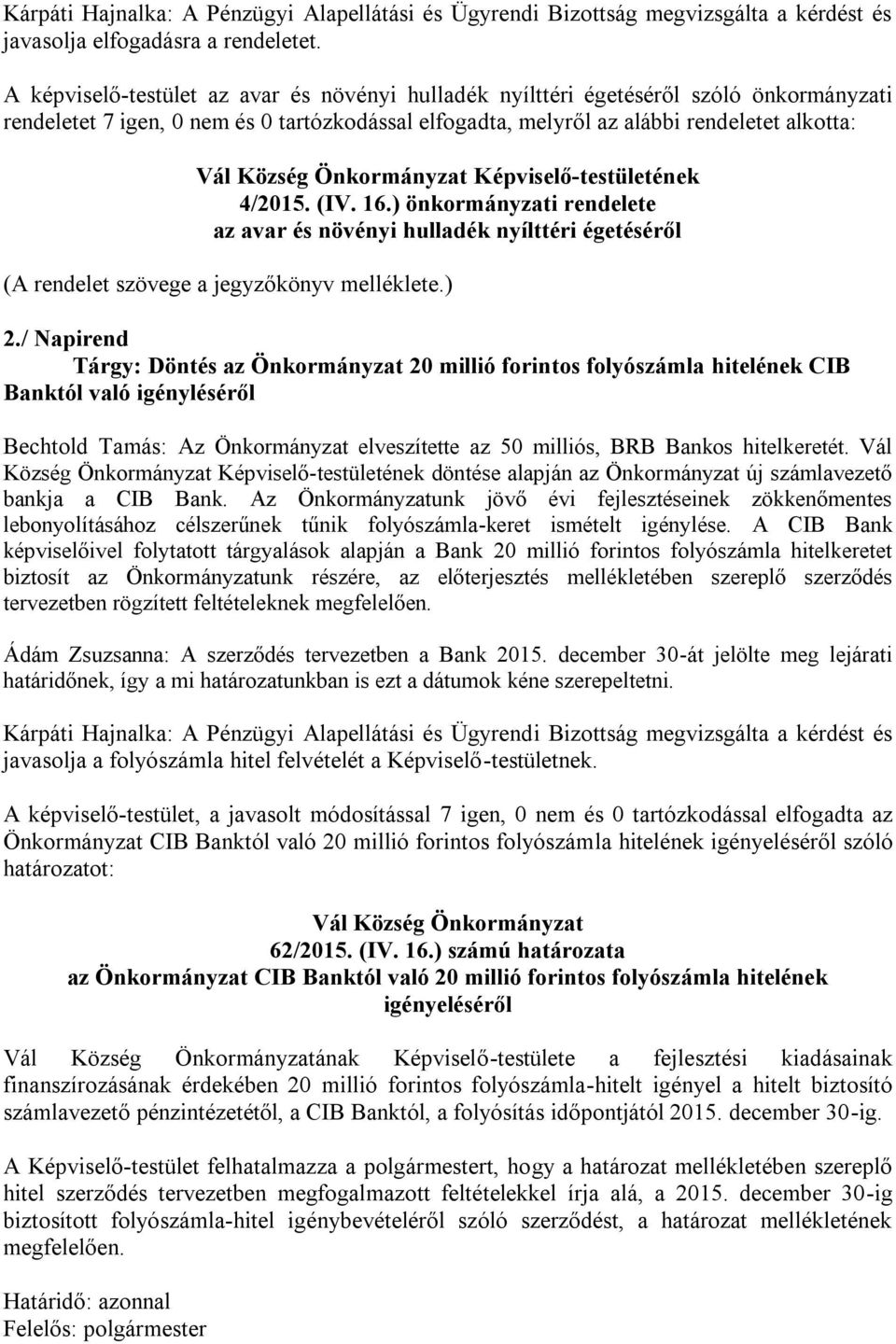 Kárpáti Hajnalka: A Pénzügyi Alapellátási és Ügyrendi Bizottság megvizsgálta a kérdést és javasolja elfogadásra a rendeletet.

A képviselő-testület az avar és növényi hulladék nyílttéri égetéséről szóló önkormányzati rendeletet 7 igen, 0 nem és 0 tartózkodással elfogadta, melyről az alábbi rendeletet alkotta:

Vál Község Önkormányzat Képviselő-testületének
4/2015. (IV. 16.) önkormányzati rendelete
az avar és növényi hulladék nyílttéri égetéséről

(A rendelet szövege a jegyzőkönyv melléklete.)

2./ Napirend
Tárgy: Döntés az Önkormányzat 20 millió forintos folyószámla hitelének CIB Banktól való igényléséről

Bechtold Tamás: Az Önkormányzat elveszítette az 50 milliós, BRB Bankos hitelkeretét. Vál Község Önkormányzat Képviselő-testületének döntése alapján az Önkormányzat új számlavezető bankja a CIB Bank. Az Önkormányzatunk jövő évi fejlesztéseinek zökkenőmentes lebonyolításához célszerűnek tűnik folyószámla-keret ismételt igénylése. A CIB Bank képviselőivel folytatott tárgyalások alapján a Bank 20 millió forintos folyószámla hitelkeretet biztosít az Önkormányzatunk részére, az előterjesztés mellékletében szereplő szerződés tervezetben rögzített feltételeknek megfelelően.

Ádám Zsuzsanna: A szerződés tervezetben a Bank 2015. december 30-át jelölte meg lejárati határidőnek, így a mi határozatunkban is ezt a dátumok kéne szerepeltetni.

Kárpáti Hajnalka: A Pénzügyi Alapellátási és Ügyrendi Bizottság megvizsgálta a kérdést és javasolja a folyószámla hitel felvételét a Képviselő-testületnek.

A képviselő-testület, a javasolt módosítással 7 igen, 0 nem és 0 tartózkodással elfogadta az Önkormányzat CIB Banktól való 20 millió forintos folyószámla hitelének igényeléséről szóló határozatot:

Vál Község Önkormányzat
62/2015. (IV. 16.) számú határozata
az Önkormányzat CIB Banktól való 20 millió forintos folyószámla hitelének igényeléséről

Vál Község Önkormányzatának Képviselő-testülete a fejlesztési kiadásainak finanszírozásának érdekében 20 millió forintos folyószámla-hitelt igényel a hitelt biztosító számlavezető pénzintézetétől, a CIB Banktól, a folyósítás időpontjától 2015. december 30-ig.

A Képviselő-testület felhatalmazza a polgármestert, hogy a határozat mellékletében szereplő hitel szerződés tervezetben megfogalmazott feltételekkel írja alá, a 2015. december 30-ig biztosított folyószámla-hitel igénybevételéről szóló szerződést, a határozat mellékletének megfelelően.

Határidő: azonnal
Felelős: polgármester